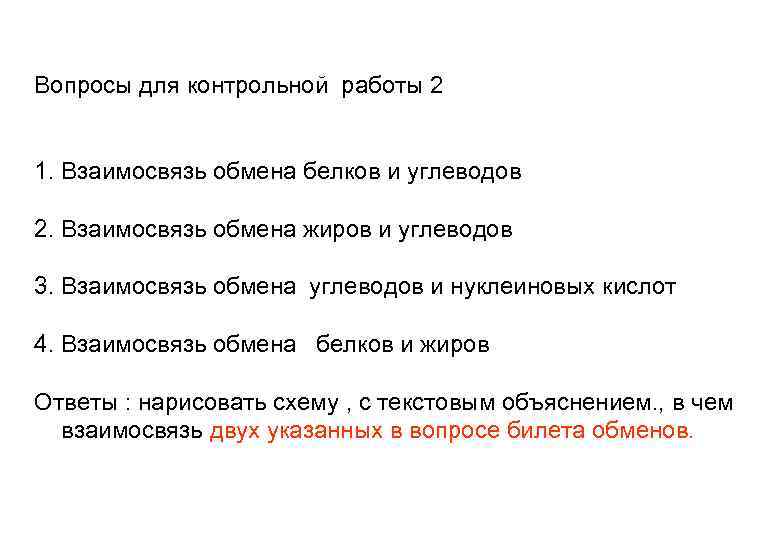 Вопросы для контрольной работы 2

1. Взаимосвязь обмена белков и углеводов

2. Взаимосвязь обмена жиров и углеводов

3. Взаимосвязь обмена углеводов и нуклеиновых кислот

4. Взаимосвязь обмена белков и жиров

Ответы : нарисовать схему , с текстовым объяснением., в чем взаимосвязь двух указанных в вопросе билета обменов.